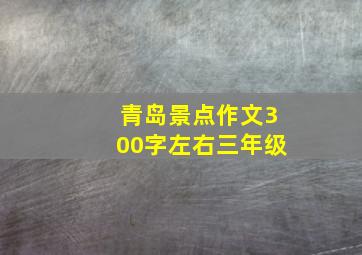 青岛景点作文300字左右三年级